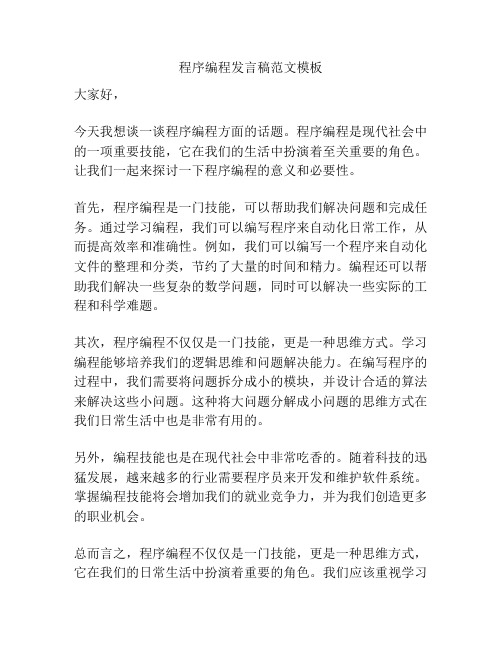 程序编程发言稿范文模板

大家好，

今天我想谈一谈程序编程方面的话题。程序编程是现代社会中的一项重要技能，它在我们的生活中扮演着至关重要的角色。让我们一起来探讨一下程序编程的意义和必要性。

首先，程序编程是一门技能，可以帮助我们解决问题和完成任务。通过学习编程，我们可以编写程序来自动化日常工作，从而提高效率和准确性。例如，我们可以编写一个程序来自动化文件的整理和分类，节约了大量的时间和精力。编程还可以帮助我们解决一些复杂的数学问题，同时可以解决一些实际的工程和科学难题。

其次，程序编程不仅仅是一门技能，更是一种思维方式。学习编程能够培养我们的逻辑思维和问题解决能力。在编写程序的过程中，我们需要将问题拆分成小的模块，并设计合适的算法来解决这些小问题。这种将大问题分解成小问题的思维方式在我们日常生活中也是非常有用的。

另外，编程技能也是在现代社会中非常吃香的。随着科技的迅猛发展，越来越多的行业需要程序员来开发和维护软件系统。掌握编程技能将会增加我们的就业竞争力，并为我们创造更多的职业机会。

总而言之，程序编程不仅仅是一门技能，更是一种思维方式，它在我们的日常生活中扮演着重要的角色。我们应该重视学习